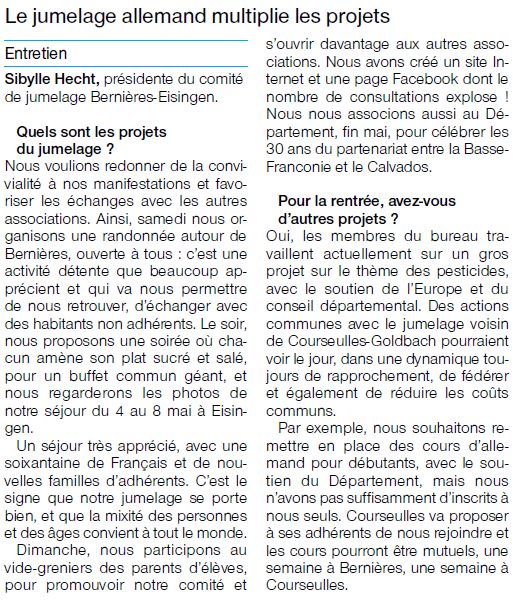 Le jumelage allemand multiplie les projets

Entretien

Sibylle Hecht, présidente du comité de jumelage Bernières-Eisingen.

Quels sont les projets du jumelage ?

Nous voulions redonner de la convivialité à nos manifestations et favoriser les échanges avec les autres associations. Ainsi, samedi nous organisons une randonnée autour de Bernières, ouverte à tous : c'est une activité détente que beaucoup apprécient et qui va nous permettre de nous retrouver, d'échanger avec des habitants non adhérents. Le soir, nous proposons une soirée où chacun amène son plat sucré et salé, pour un buffet commun géant, et nous regarderons les photos de notre séjour du 4 au 8 mai à Eisingen.

Un séjour très apprécié, avec une soixantaine de Français et de nouvelles familles d'adhérents. C'est le signe que notre jumelage se porte bien, et que la mixité des personnes et des âges convient à tout le monde.

Dimanche, nous participons au vide-greniers des parents d'élèves, pour promouvoir notre comité et s'ouvrir davantage aux autres associations. Nous avons créé un site Internet et une page Facebook dont le nombre de consultations explose ! Nous nous associons aussi au Département, fin mai, pour célébrer les 30 ans du partenariat entre la Basse-Franconie et le Calvados.

Pour la rentrée, avez-vous d'autres projets ?

Oui, les membres du bureau travaillent actuellement sur un gros projet sur le thème des pesticides, avec le soutien de l'Europe et du conseil départemental. Des actions communes avec le jumelage voisin de Courseulles-Goldbach pourraient voir le jour, dans une dynamique toujours de rapprochement, de fédérer et également de réduire les coûts communs.

Par exemple, nous souhaitons remettre en place des cours d'allemand pour débutants, avec le soutien du Département, mais nous n'avons pas suffisamment d'inscrits à nous seuls. Courseulles va proposer à ses adhérents de nous rejoindre et les cours pourront être mutuels, une semaine à Bernières, une semaine à Courseulles.